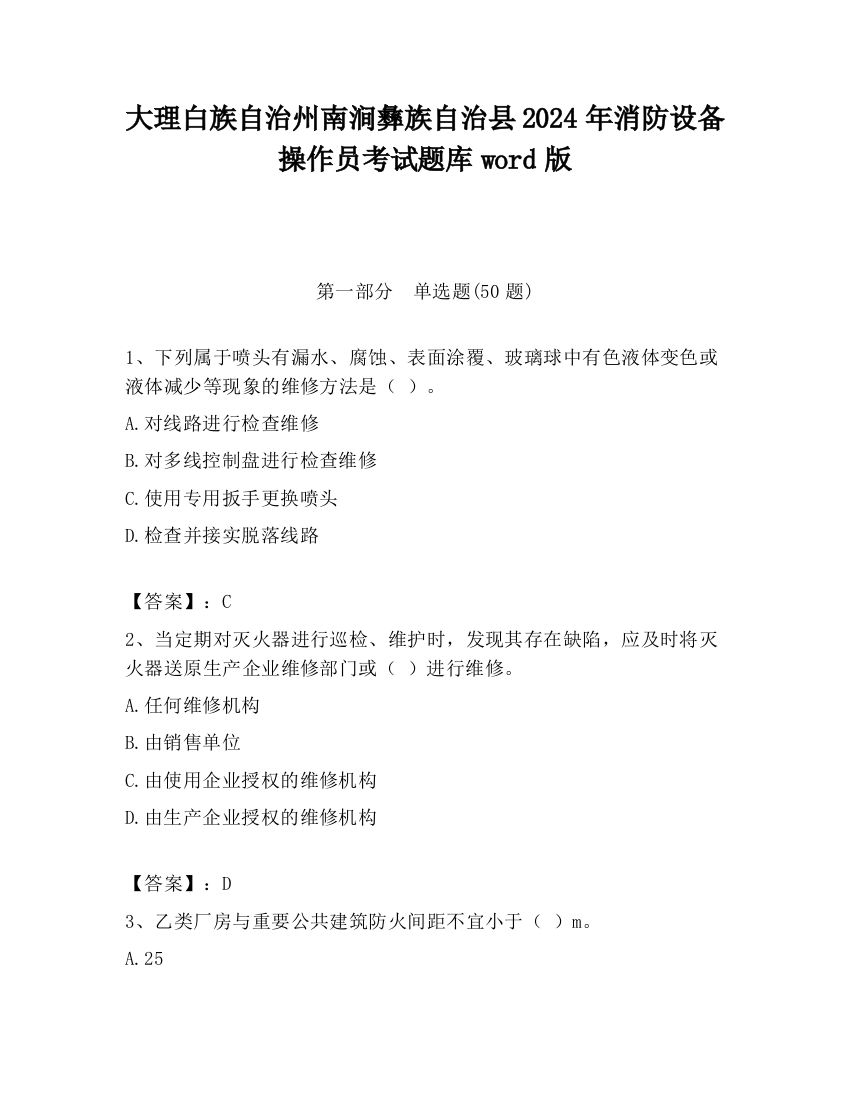 大理白族自治州南涧彝族自治县2024年消防设备操作员考试题库word版

第一部分　单选题(50题)

1、下列属于喷头有漏水、腐蚀、表面涂覆、玻璃球中有色液体变色或液体减少等现象的维修方法是（ ）。

A.对线路进行检查维修

B.对多线控制盘进行检查维修

C.使用专用扳手更换喷头

D.检查并接实脱落线路

【答案】：C

2、当定期对灭火器进行巡检、维护时，发现其存在缺陷，应及时将灭火器送原生产企业维修部门或（ ）进行维修。

A.任何维修机构

B.由销售单位

C.由使用企业授权的维修机构

D.由生产企业授权的维修机构

【答案】：D

3、乙类厂房与重要公共建筑防火间距不宜小于（ ）m。

A.25